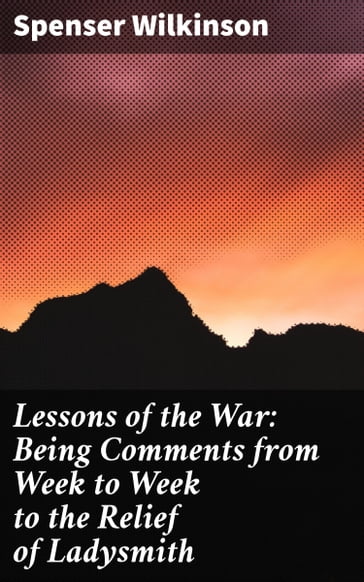 Spenser Wilkinson

Lessons of the War: Being Comments from Week to Week to the Relief of Ladysmith